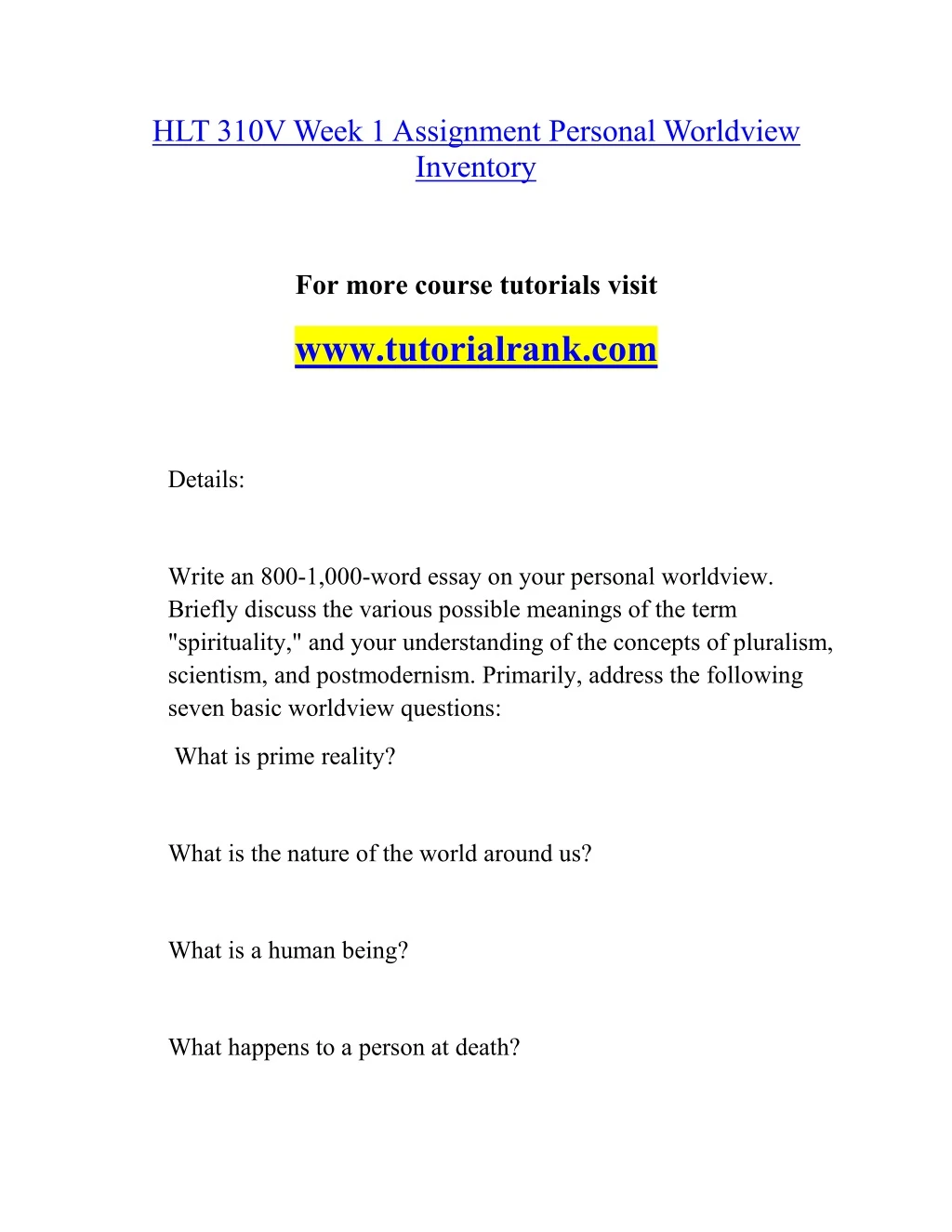 HLT 310V Week 1 Assignment Personal Worldview Inventory

For more course tutorials visit

www.tutorialrank.com

Details:

Write an 800-1,000-word essay on your personal worldview. Briefly discuss the various possible meanings of the term "spirituality," and your understanding of the concepts of pluralism, scientism, and postmodernism. Primarily, address the following seven basic worldview questions:

What is prime reality?

What is the nature of the world around us?

What is a human being?

What happens to a person at death?